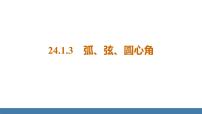 24.1.3　弧、弦、圆心角